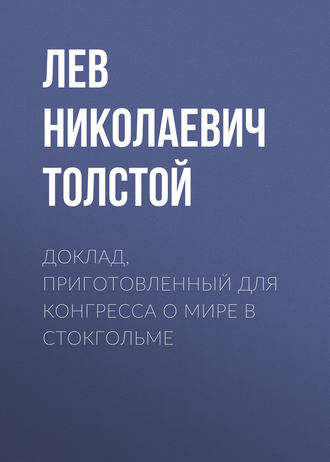 ЛЕВ НИКОЛАЕВИЧ ТОЛСТОЙ

ДОКЛАД, ПРИГОТОВЛЕННЫЙ ДЛЯ КОНГРЕССА О МИРЕ В СТОКГОЛЬМЕ